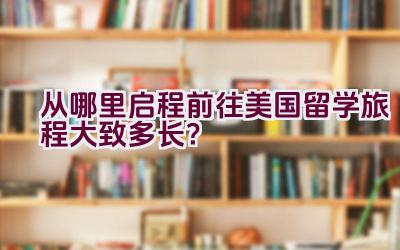 从哪里启程前往美国留学旅程大致多长？